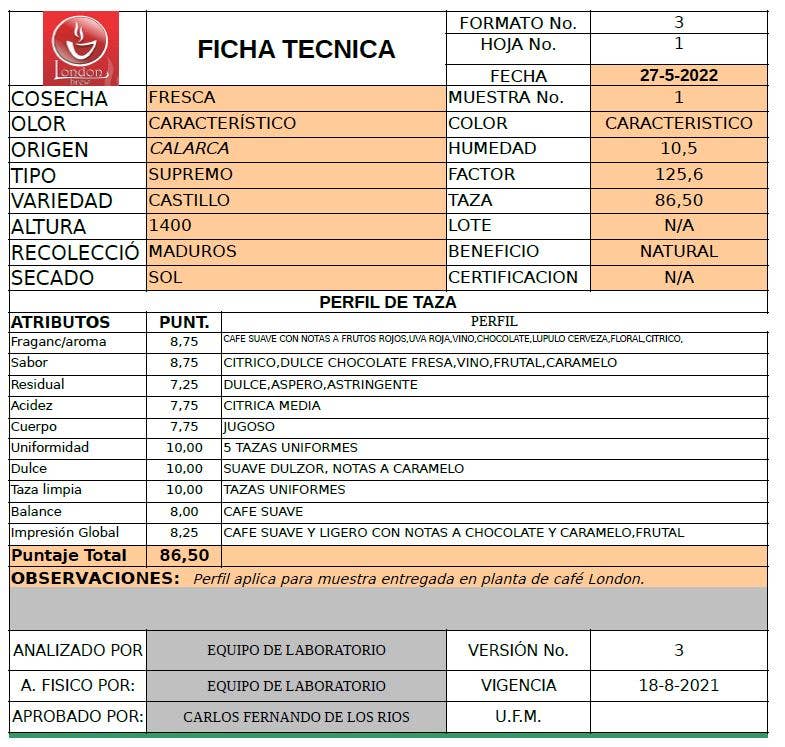 London brew

FICHA TECNICA

| FORMATO No. | 3 |
|---|---|
| HOJA No. | 1 |
| FECHA | 27-5-2022 |

| COSECHA | FRESCA | MUESTRA No. | 1 |
|---|---|---|---|
| OLOR | CARACTERÍSTICO | COLOR | CARACTERISTICO |
| ORIGEN | CALARCA | HUMEDAD | 10,5 |
| TIPO | SUPREMO | FACTOR | 125,6 |
| VARIEDAD | CASTILLO | TAZA | 86,50 |
| ALTURA | 1400 | LOTE | N/A |
| RECOLECCIÓ | MADUROS | BENEFICIO | NATURAL |
| SECADO | SOL | CERTIFICACION | N/A |

PERFIL DE TAZA

| ATRIBUTOS | PUNT. | PERFIL |
|---|---|---|
| Fraganc/aroma | 8,75 | CAFE SUAVE CON NOTAS A FRUTOS ROJOS,UVA ROJA,VINO,CHOCOLATE,LUPULO CERVEZA,FLORAL,CITRICO, |
| Sabor | 8,75 | CITRICO,DULCE CHOCOLATE FRESA,VINO,FRUTAL,CARAMELO |
| Residual | 7,25 | DULCE,ASPERO,ASTRINGENTE |
| Acidez | 7,75 | CITRICA MEDIA |
| Cuerpo | 7,75 | JUGOSO |
| Uniformidad | 10,00 | 5 TAZAS UNIFORMES |
| Dulce | 10,00 | SUAVE DULZOR, NOTAS A CARAMELO |
| Taza limpia | 10,00 | TAZAS UNIFORMES |
| Balance | 8,00 | CAFE SUAVE |
| Impresión Global | 8,25 | CAFE SUAVE Y LIGERO CON NOTAS A CHOCOLATE Y CARAMELO,FRUTAL |
| Puntaje Total | 86,50 | |

OBSERVACIONES: Perfil aplica para muestra entregada en planta de café London.

| ANALIZADO POR | EQUIPO DE LABORATORIO | VERSIÓN No. | 3 |
|---|---|---|---|
| A. FISICO POR: | EQUIPO DE LABORATORIO | VIGENCIA | 18-8-2021 |
| APROBADO POR: | CARLOS FERNANDO DE LOS RIOS | U.F.M. | |